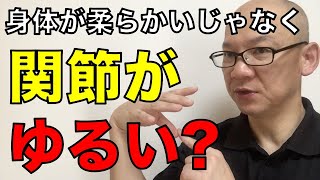 身体が柔らかいじゃなく

関節が

ゆるい?